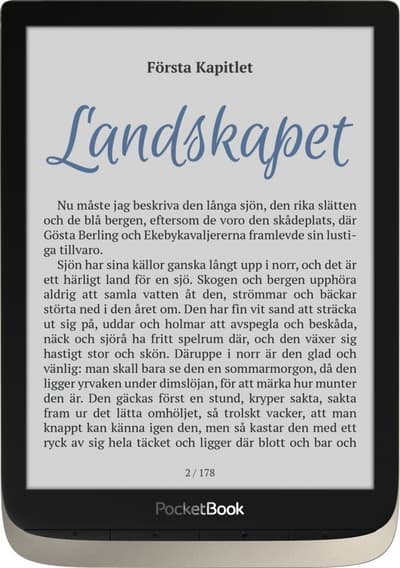 Första Kapitlet

Landskapet

Nu måste jag beskriva den långa sjön, den rika slätten och de blå bergen, eftersom de voro den skådeplats, där Gösta Berling och Ekebykavaljererna framlevde sin lustiga tillvaro.

Sjön har sina källor ganska långt upp i norr, och det är ett härligt land för en sjö. Skogen och bergen upphöra aldrig att samla vatten åt den, strömmar och bäckar störta ned i den året om. Den har fin vit sand att sträcka ut sig på, uddar och holmar att avspegla och beskåda, näck och sjörå ha fritt spelrum där, och den växer sig hastigt stor och skön. Däruppe i norr är den glad och vänlig: man skall bara se den en sommarmorgon, då den ligger yrvaken under dimslöjan, för att märka hur munter den är. Den gäckas först en stund, kryper sakta, sakta fram ur det lätta omhöljet, så trolskt vacker, att man knappt kan känna igen den, men så kastar den med ett ryck av sig hela täcket och ligger där blott och bar och

2 / 178

PocketBook